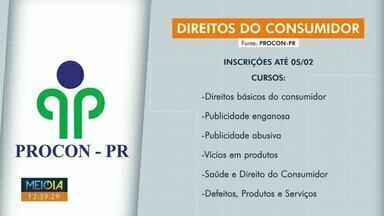 PROCON - PR

MEIODIA
12:39:29

DIREITOS DO CONSUMIDOR

Fonte: PROCON-PR

INSCRIÇÕES ATÉ 05/02

CURSOS:

-Direitos básicos do consumidor

-Publicidade enganosa

-Publicidade abusiva

-Vícios em produtos

-Saúde e Direito do Consumidor

-Defeitos, Produtos e Serviços